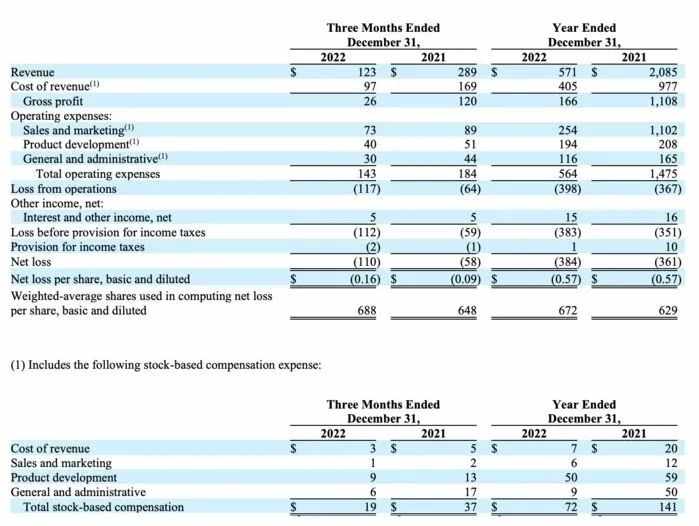 | | Three Months Ended December 31, 2022 | Three Months Ended December 31, 2021 | Year Ended December 31, 2022 | Year Ended December 31, 2021 |
|---|---|---|---|---|
| Revenue | $ 123 | $ 289 | $ 571 | $ 2,085 |
| Cost of revenue$^{(1)}$ | 97 | 169 | 405 | 977 |
| Gross profit | 26 | 120 | 166 | 1,108 |
| Operating expenses: | | | | |
| Sales and marketing$^{(1)}$ | 73 | 89 | 254 | 1,102 |
| Product development$^{(1)}$ | 40 | 51 | 194 | 208 |
| General and administrative$^{(1)}$ | 30 | 44 | 116 | 165 |
| Total operating expenses | 143 | 184 | 564 | 1,475 |
| Loss from operations | (117) | (64) | (398) | (367) |
| Other income, net: | | | | |
| Interest and other income, net | 5 | 5 | 15 | 16 |
| Loss before provision for income taxes | (112) | (59) | (383) | (351) |
| Provision for income taxes | (2) | (1) | 1 | 10 |
| Net loss | (110) | (58) | (384) | (361) |
| Net loss per share, basic and diluted | $ (0.16) | $ (0.09) | $ (0.57) | $ (0.57) |
| Weighted-average shares used in computing net loss per share, basic and diluted | 688 | 648 | 672 | 629 |

(1) Includes the following stock-based compensation expense:

| | Three Months Ended December 31, 2022 | Three Months Ended December 31, 2021 | Year Ended December 31, 2022 | Year Ended December 31, 2021 |
|---|---|---|---|---|
| Cost of revenue | $ 3 | $ 5 | $ 7 | $ 20 |
| Sales and marketing | 1 | 2 | 6 | 12 |
| Product development | 9 | 13 | 50 | 59 |
| General and administrative | 6 | 17 | 9 | 50 |
| Total stock-based compensation | $ 19 | $ 37 | $ 72 | $ 141 |